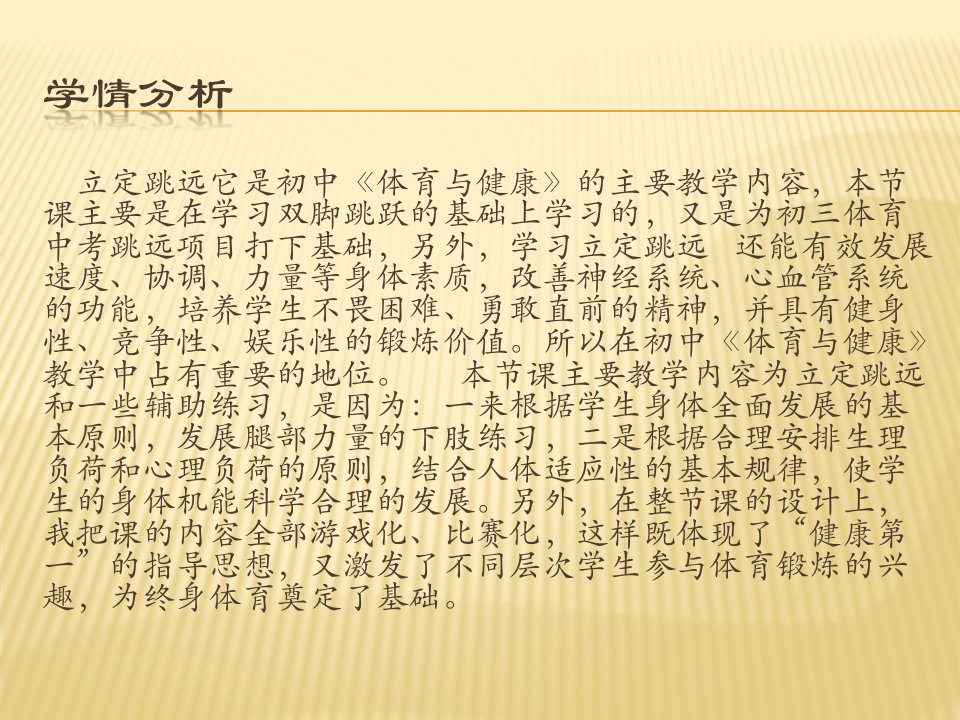 学情分析

立定跳远它是初中《体育与健康》的主要教学内容，本节课主要是在学习双脚跳跃的基础上学习的，又是为初三体育中考跳远项目打下基础，另外，学习立定跳远 还能有效发展速度、协调、力量等身体素质，改善神经系统、心血管系统的功能，培养学生不畏困难、勇敢直前的精神，并具有健身性、竞争性、娱乐性的锻炼价值。所以在初中《体育与健康》教学中占有重要的地位。 本节课主要教学内容为立定跳远和一些辅助练习，是因为：一来根据学生身体全面发展的基本原则，发展腿部力量的下肢练习，二是根据合理安排生理负荷和心理负荷的原则，结合人体适应性的基本规律，使学生的身体机能科学合理的发展。另外，在整节课的设计上，我把课的内容全部游戏化、比赛化，这样既体现了“健康第一”的指导思想，又激发了不同层次学生参与体育锻炼的兴趣，为终身体育奠定了基础。